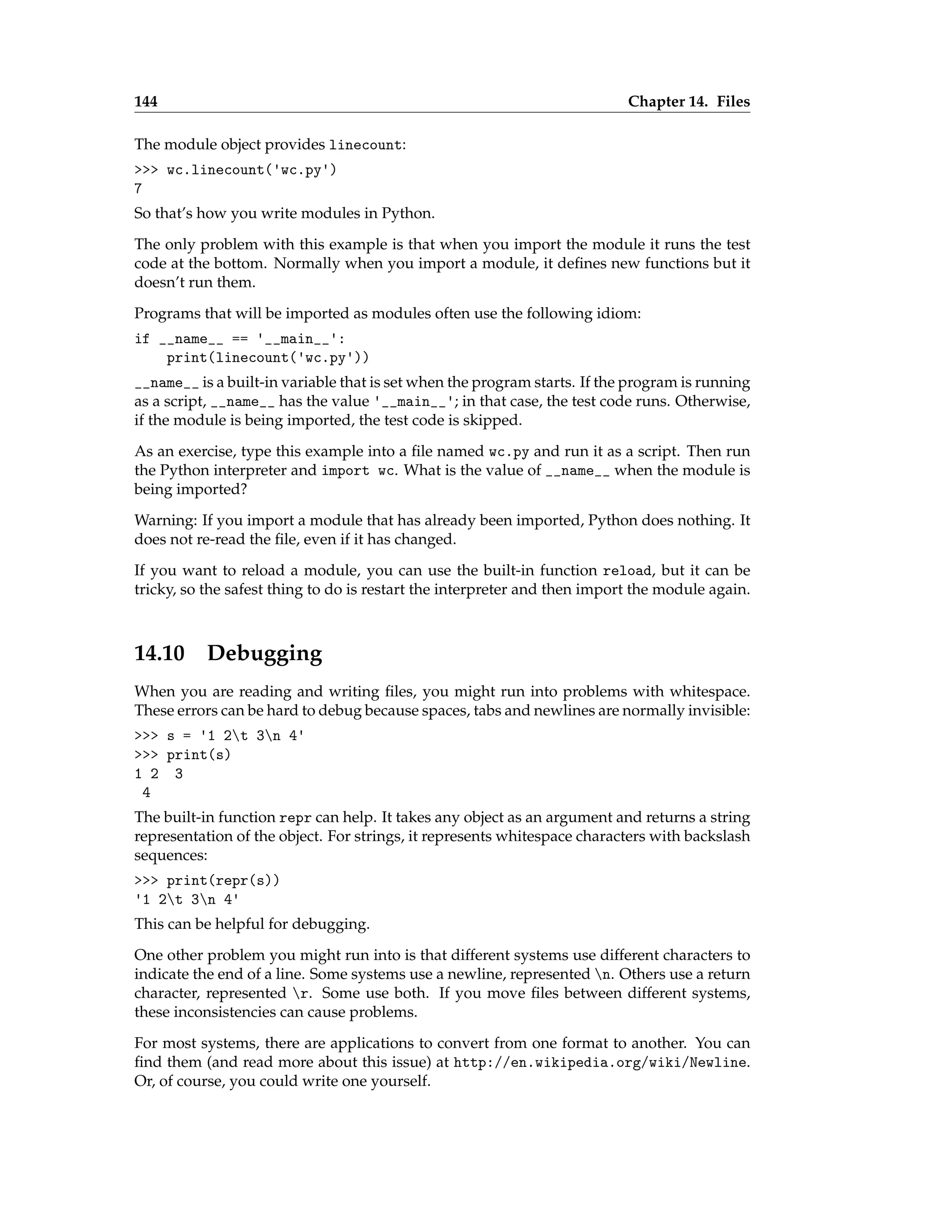 144 Chapter 14. Files

The module object provides linecount:

>>> wc.linecount('wc.py')
7

So that's how you write modules in Python.

The only problem with this example is that when you import the module it runs the test code at the bottom. Normally when you import a module, it defines new functions but it doesn't run them.

Programs that will be imported as modules often use the following idiom:

if __name__ == '__main__':
    print(linecount('wc.py'))

__name__ is a built-in variable that is set when the program starts. If the program is running as a script, __name__ has the value '__main__'; in that case, the test code runs. Otherwise, if the module is being imported, the test code is skipped.

As an exercise, type this example into a file named wc.py and run it as a script. Then run the Python interpreter and import wc. What is the value of __name__ when the module is being imported?

Warning: If you import a module that has already been imported, Python does nothing. It does not re-read the file, even if it has changed.

If you want to reload a module, you can use the built-in function reload, but it can be tricky, so the safest thing to do is restart the interpreter and then import the module again.

14.10 Debugging

When you are reading and writing files, you might run into problems with whitespace. These errors can be hard to debug because spaces, tabs and newlines are normally invisible:

>>> s = '1 2\t 3\n 4'
>>> print(s)
1 2  3
 4

The built-in function repr can help. It takes any object as an argument and returns a string representation of the object. For strings, it represents whitespace characters with backslash sequences:

>>> print(repr(s))
'1 2\t 3\n 4'

This can be helpful for debugging.

One other problem you might run into is that different systems use different characters to indicate the end of a line. Some systems use a newline, represented \n. Others use a return character, represented \r. Some use both. If you move files between different systems, these inconsistencies can cause problems.

For most systems, there are applications to convert from one format to another. You can find them (and read more about this issue) at http://en.wikipedia.org/wiki/Newline. Or, of course, you could write one yourself.